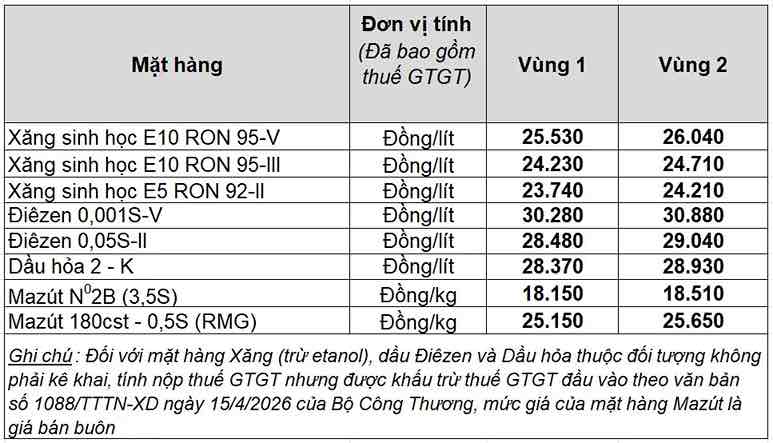 | Mặt hàng | Đơn vị tính (Đã bao gồm thuế GTGT) | Vùng 1 | Vùng 2 |
|---|---|---|---|
| Xăng sinh học E10 RON 95-V | Đồng/lít | 25.530 | 26.040 |
| Xăng sinh học E10 RON 95-III | Đồng/lít | 24.230 | 24.710 |
| Xăng sinh học E5 RON 92-II | Đồng/lít | 23.740 | 24.210 |
| Điêzen 0,001S-V | Đồng/lít | 30.280 | 30.880 |
| Điêzen 0,05S-II | Đồng/lít | 28.480 | 29.040 |
| Dầu hỏa 2 - K | Đồng/lít | 28.370 | 28.930 |
| Mazút $N^0$2B (3,5S) | Đồng/kg | 18.150 | 18.510 |
| Mazút 180cst - 0,5S (RMG) | Đồng/kg | 25.150 | 25.650 |

Ghi chú : Đối với mặt hàng Xăng (trừ etanol), dầu Điêzen và Dầu hỏa thuộc đối tượng không phải kê khai, tính nộp thuế GTGT nhưng được khấu trừ thuế GTGT đầu vào theo văn bản số 1088/TTTN-XD ngày 15/4/2026 của Bộ Công Thương, mức giá của mặt hàng Mazút là giá bán buôn